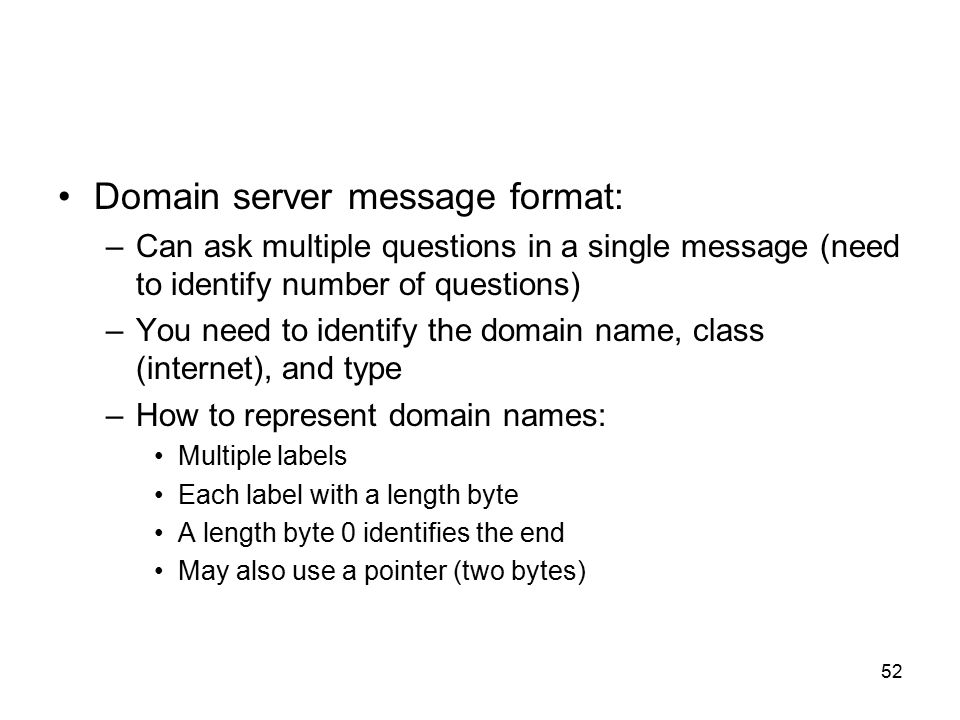 • Domain server message format:
– Can ask multiple questions in a single message (need to identify number of questions)
– You need to identify the domain name, class (internet), and type
– How to represent domain names:
• Multiple labels
• Each label with a length byte
• A length byte 0 identifies the end
• May also use a pointer (two bytes)

52